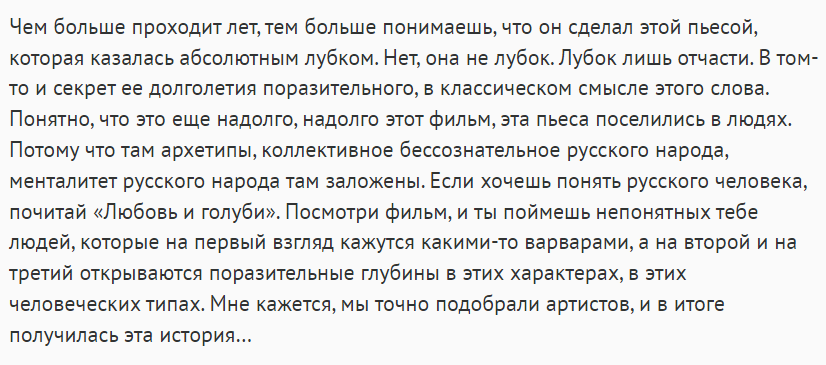 Чем больше проходит лет, тем больше понимаешь, что он сделал этой пьесой, которая казалась абсолютным лубком. Нет, она не лубок. Лубок лишь отчасти. В том-то и секрет ее долголетия поразительного, в классическом смысле этого слова. Понятно, что это еще надолго, надолго этот фильм, эта пьеса поселились в людях. Потому что там архетипы, коллективное бессознательное русского народа, менталитет русского народа там заложены. Если хочешь понять русского человека, почитай «Любовь и голуби». Посмотри фильм, и ты поймешь непонятных тебе людей, которые на первый взгляд кажутся какими-то варварами, а на второй и на третий открываются поразительные глубины в этих характерах, в этих человеческих типах. Мне кажется, мы точно подобрали артистов, и в итоге получилась эта история…